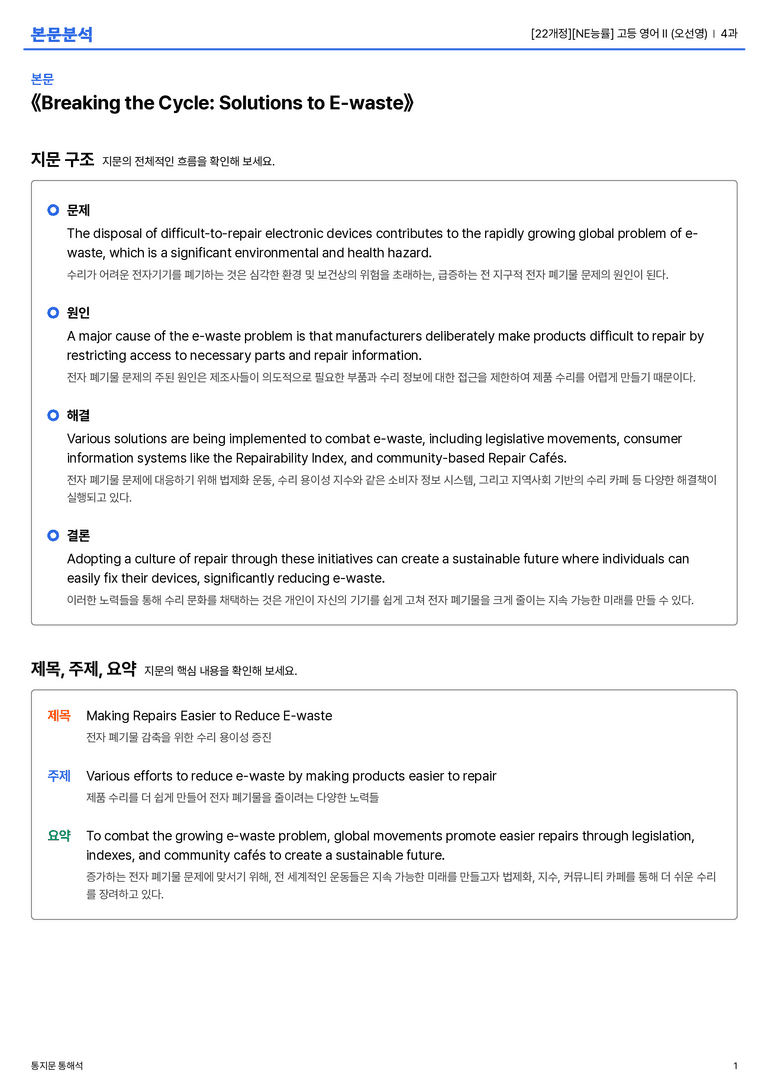 본문분석

[22개정][NE능률] 고등 영어 II (오선영) | 4과

본문

《Breaking the Cycle: Solutions to E-waste》

지문 구조 지문의 전체적인 흐름을 확인해 보세요.

문제

The disposal of difficult-to-repair electronic devices contributes to the rapidly growing global problem of e-waste, which is a significant environmental and health hazard.

수리가 어려운 전자기기를 폐기하는 것은 심각한 환경 및 보건상의 위험을 초래하는, 급증하는 전 지구적 전자 폐기물 문제의 원인이 된다.

원인

A major cause of the e-waste problem is that manufacturers deliberately make products difficult to repair by restricting access to necessary parts and repair information.

전자 폐기물 문제의 주된 원인은 제조사들이 의도적으로 필요한 부품과 수리 정보에 대한 접근을 제한하여 제품 수리를 어렵게 만들기 때문이다.

해결

Various solutions are being implemented to combat e-waste, including legislative movements, consumer information systems like the Repairability Index, and community-based Repair Cafés.

전자 폐기물 문제에 대응하기 위해 법제화 운동, 수리 용이성 지수와 같은 소비자 정보 시스템, 그리고 지역사회 기반의 수리 카페 등 다양한 해결책이 실행되고 있다.

결론

Adopting a culture of repair through these initiatives can create a sustainable future where individuals can easily fix their devices, significantly reducing e-waste.

이러한 노력들을 통해 수리 문화를 채택하는 것은 개인이 자신의 기기를 쉽게 고쳐 전자 폐기물을 크게 줄이는 지속 가능한 미래를 만들 수 있다.

제목, 주제, 요약 지문의 핵심 내용을 확인해 보세요.

제목 Making Repairs Easier to Reduce E-waste

전자 폐기물 감축을 위한 수리 용이성 증진

주제 Various efforts to reduce e-waste by making products easier to repair

제품 수리를 더 쉽게 만들어 전자 폐기물을 줄이려는 다양한 노력들

요약 To combat the growing e-waste problem, global movements promote easier repairs through legislation, indexes, and community cafés to create a sustainable future.

증가하는 전자 폐기물 문제에 맞서기 위해, 전 세계적인 운동들은 지속 가능한 미래를 만들고자 법제화, 지수, 커뮤니티 카페를 통해 더 쉬운 수리를 장려하고 있다.

통지문 통해석

1